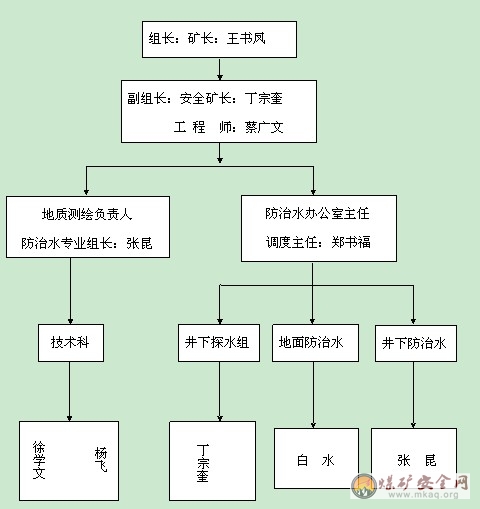 组长：矿长：王书凤

副组长：安全矿长：丁宗奎
工 程 师：蔡广文

地质测绘负责人
防治水专业组长：张昆

防治水办公室主任
调度主任：郑书福

技术科

井下探水组

地面防治水

井下防治水

徐学文 杨飞

丁宗奎

白 水

张 昆

煤矿安全网
www.mkaq.org